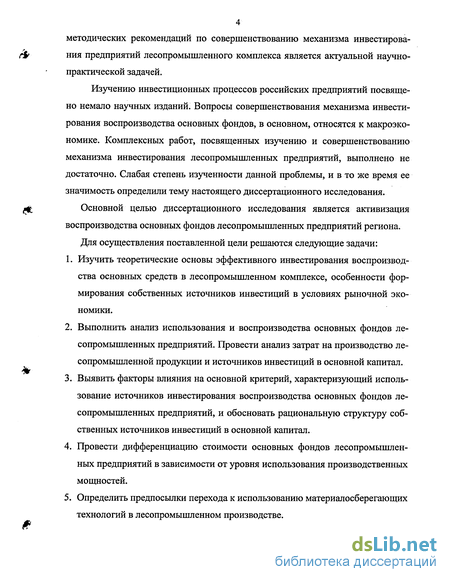 4

методических рекомендаций по совершенствованию механизма инвестирования предприятий лесопромышленного комплекса является актуальной научно-практической задачей.

Изучению инвестиционных процессов российских предприятий посвящено немало научных изданий. Вопросы совершенствования механизма инвестирования воспроизводства основных фондов, в основном, относятся к макроэкономике. Комплексных работ, посвященных изучению и совершенствованию механизма инвестирования лесопромышленных предприятий, выполнено не достаточно. Слабая степень изученности данной проблемы, и в то же время ее значимость определили тему настоящего диссертационного исследования.

Основной целью диссертационного исследования является активизация воспроизводства основных фондов лесопромышленных предприятий региона.

Для осуществления поставленной цели решаются следующие задачи:

1. Изучить теоретические основы эффективного инвестирования воспроизводства основных средств в лесопромышленном комплексе, особенности формирования собственных источников инвестиций в условиях рыночной экономики.

2. Выполнить анализ использования и воспроизводства основных фондов лесопромышленных предприятий. Провести анализ затрат на производство лесопромышленной продукции и источников инвестиций в основной капитал.

3. Выявить факторы влияния на основной критерий, характеризующий использование источников инвестирования воспроизводства основных фондов лесопромышленных предприятий, и обосновать рациональную структуру собственных источников инвестиций в основной капитал.

4. Провести дифференциацию стоимости основных фондов лесопромышленных предприятий в зависимости от уровня использования производственных мощностей.

5. Определить предпосылки перехода к использованию материалосберегающих технологий в лесопромышленном производстве.

dsLib.net
библиотека диссертаций